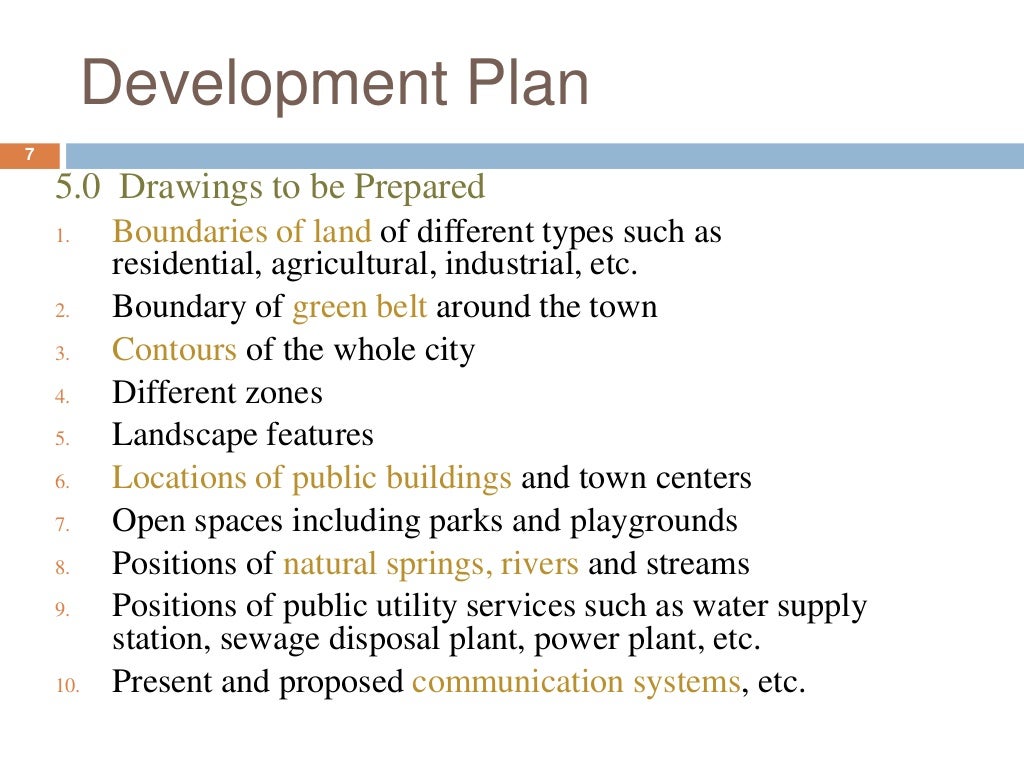 Development Plan

7

5.0 Drawings to be Prepared

1. Boundaries of land of different types such as residential, agricultural, industrial, etc.
2. Boundary of green belt around the town
3. Contours of the whole city
4. Different zones
5. Landscape features
6. Locations of public buildings and town centers
7. Open spaces including parks and playgrounds
8. Positions of natural springs, rivers and streams
9. Positions of public utility services such as water supply station, sewage disposal plant, power plant, etc.
10. Present and proposed communication systems, etc.